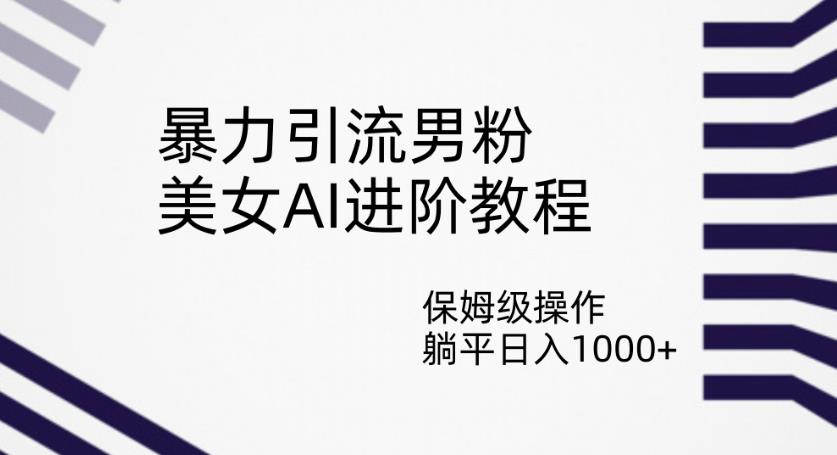 暴力引流男粉
美女AI进阶教程

保姆级操作
躺平日入1000+